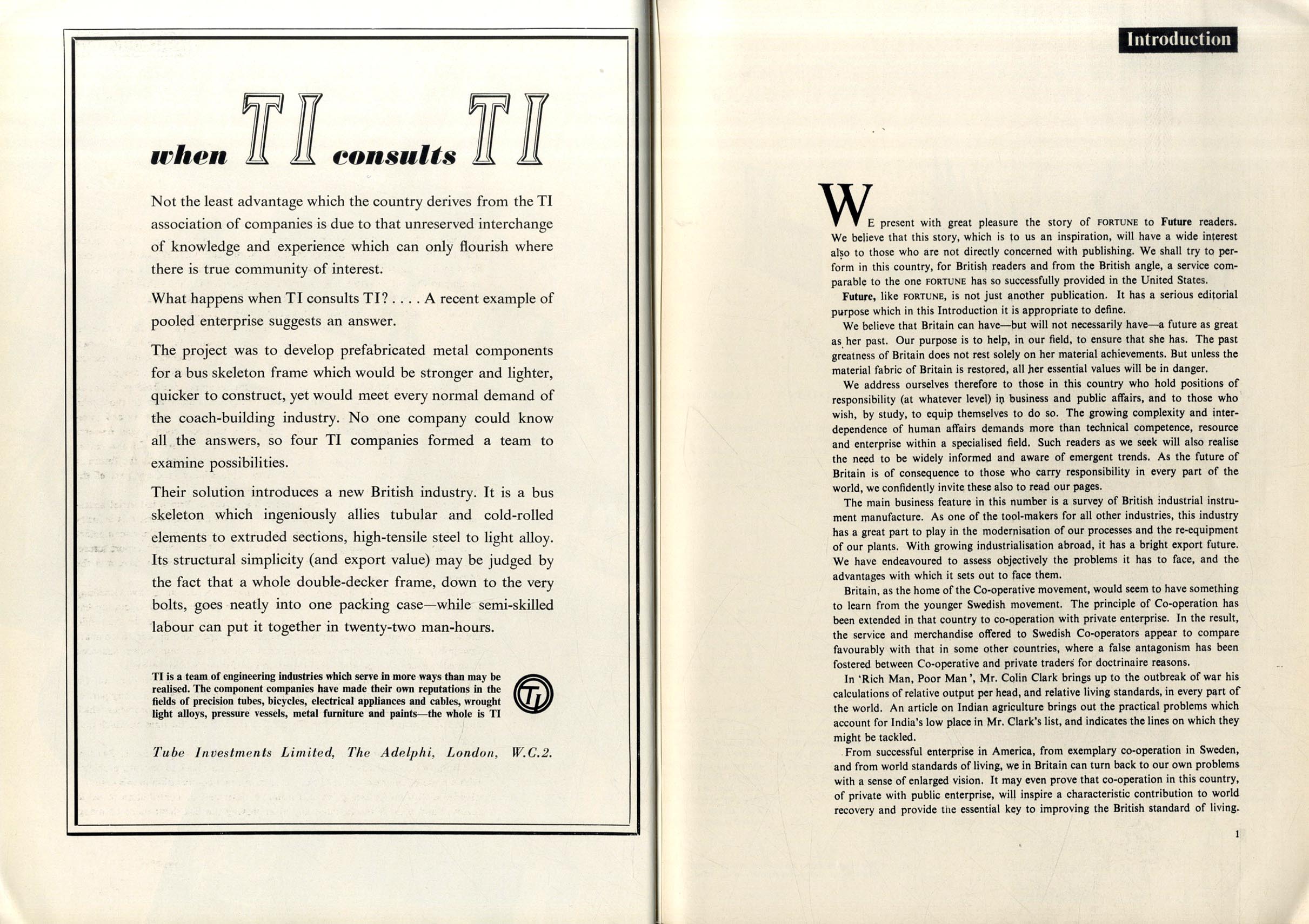 when TI consults TI

Not the least advantage which the country derives from the TI association of companies is due to that unreserved interchange of knowledge and experience which can only flourish where there is true community of interest.

What happens when TI consults TI? . . . . A recent example of pooled enterprise suggests an answer.

The project was to develop prefabricated metal components for a bus skeleton frame which would be stronger and lighter, quicker to construct, yet would meet every normal demand of the coach-building industry. No one company could know all the answers, so four TI companies formed a team to examine possibilities.

Their solution introduces a new British industry. It is a bus skeleton which ingeniously allies tubular and cold-rolled elements to extruded sections, high-tensile steel to light alloy. Its structural simplicity (and export value) may be judged by the fact that a whole double-decker frame, down to the very bolts, goes neatly into one packing case—while semi-skilled labour can put it together in twenty-two man-hours.

TI is a team of engineering industries which serve in more ways than may be realised. The component companies have made their own reputations in the fields of precision tubes, bicycles, electrical appliances and cables, wrought light alloys, pressure vessels, metal furniture and paints—the whole is TI

TI

Tube Investments Limited, The Adelphi, London, W.C.2.

Introduction

WE present with great pleasure the story of FORTUNE to Future readers. We believe that this story, which is to us an inspiration, will have a wide interest also to those who are not directly concerned with publishing. We shall try to perform in this country, for British readers and from the British angle, a service comparable to the one FORTUNE has so successfully provided in the United States.

Future, like FORTUNE, is not just another publication. It has a serious editorial purpose which in this Introduction it is appropriate to define.

We believe that Britain can have—but will not necessarily have—a future as great as her past. Our purpose is to help, in our field, to ensure that she has. The past greatness of Britain does not rest solely on her material achievements. But unless the material fabric of Britain is restored, all her essential values will be in danger.

We address ourselves therefore to those in this country who hold positions of responsibility (at whatever level) in business and public affairs, and to those who wish, by study, to equip themselves to do so. The growing complexity and interdependence of human affairs demands more than technical competence, resource and enterprise within a specialised field. Such readers as we seek will also realise the need to be widely informed and aware of emergent trends. As the future of Britain is of consequence to those who carry responsibility in every part of the world, we confidently invite these also to read our pages.

The main business feature in this number is a survey of British industrial instrument manufacture. As one of the tool-makers for all other industries, this industry has a great part to play in the modernisation of our processes and the re-equipment of our plants. With growing industrialisation abroad, it has a bright export future. We have endeavoured to assess objectively the problems it has to face, and the advantages with which it sets out to face them.

Britain, as the home of the Co-operative movement, would seem to have something to learn from the younger Swedish movement. The principle of Co-operation has been extended in that country to co-operation with private enterprise. In the result, the service and merchandise offered to Swedish Co-operators appear to compare favourably with that in some other countries, where a false antagonism has been fostered between Co-operative and private traders for doctrinaire reasons.

In 'Rich Man, Poor Man', Mr. Colin Clark brings up to the outbreak of war his calculations of relative output per head, and relative living standards, in every part of the world. An article on Indian agriculture brings out the practical problems which account for India's low place in Mr. Clark's list, and indicates the lines on which they might be tackled.

From successful enterprise in America, from exemplary co-operation in Sweden, and from world standards of living, we in Britain can turn back to our own problems with a sense of enlarged vision. It may even prove that co-operation in this country, of private with public enterprise, will inspire a characteristic contribution to world recovery and provide the essential key to improving the British standard of living.

1